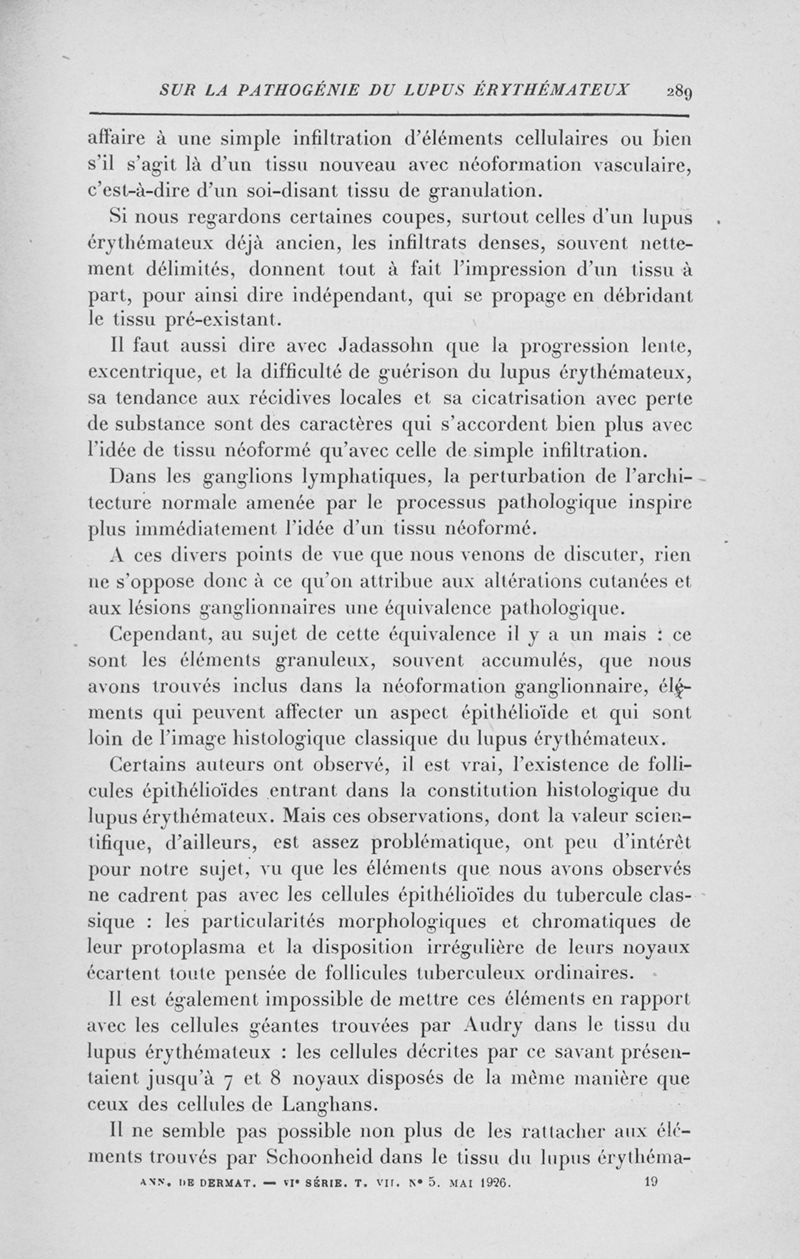 SUR LA PATHOGÉNIE DU LUPUS ÉRYTHÉMATEUX 289

affaire à une simple infiltration d'éléments cellulaires ou bien s'il s'agit là d'un tissu nouveau avec néoformation vasculaire, c'est-à-dire d'un soi-disant tissu de granulation.

Si nous regardons certaines coupes, surtout celles d'un lupus érythémateux déjà ancien, les infiltrats denses, souvent nettement délimités, donnent tout à fait l'impression d'un tissu à part, pour ainsi dire indépendant, qui se propage en débridant le tissu pré-existant.

Il faut aussi dire avec Jadassohn que la progression lente, excentrique, et la difficulté de guérison du lupus érythémateux, sa tendance aux récidives locales et sa cicatrisation avec perte de substance sont des caractères qui s'accordent bien plus avec l'idée de tissu néoformé qu'avec celle de simple infiltration.

Dans les ganglions lymphatiques, la perturbation de l'architecture normale amenée par le processus pathologique inspire plus immédiatement l'idée d'un tissu néoformé.

A ces divers points de vue que nous venons de discuter, rien ne s'oppose donc à ce qu'on attribue aux altérations cutanées et aux lésions ganglionnaires une équivalence pathologique.

Cependant, au sujet de cette équivalence il y a un mais : ce sont les éléments granuleux, souvent accumulés, que nous avons trouvés inclus dans la néoformation ganglionnaire, éléments qui peuvent affecter un aspect épithélioïde et qui sont loin de l'image histologique classique du lupus érythémateux.

Certains auteurs ont observé, il est vrai, l'existence de follicules épithélioïdes entrant dans la constitution histologique du lupus érythémateux. Mais ces observations, dont la valeur scientifique, d'ailleurs, est assez problématique, ont peu d'intérêt pour notre sujet, vu que les éléments que nous avons observés ne cadrent pas avec les cellules épithélioïdes du tubercule classique : les particularités morphologiques et chromatiques de leur protoplasma et la disposition irrégulière de leurs noyaux écartent toute pensée de follicules tuberculeux ordinaires.

Il est également impossible de mettre ces éléments en rapport avec les cellules géantes trouvées par Audry dans le tissu du lupus érythémateux : les cellules décrites par ce savant présentaient jusqu'à 7 et 8 noyaux disposés de la même manière que ceux des cellules de Langhans.

Il ne semble pas possible non plus de les rattacher aux éléments trouvés par Schoonheid dans le tissu du lupus érythéma-

ANN. DE DERMAT. — VIe SÉRIE. T. VII. No 5. MAI 1926. 19